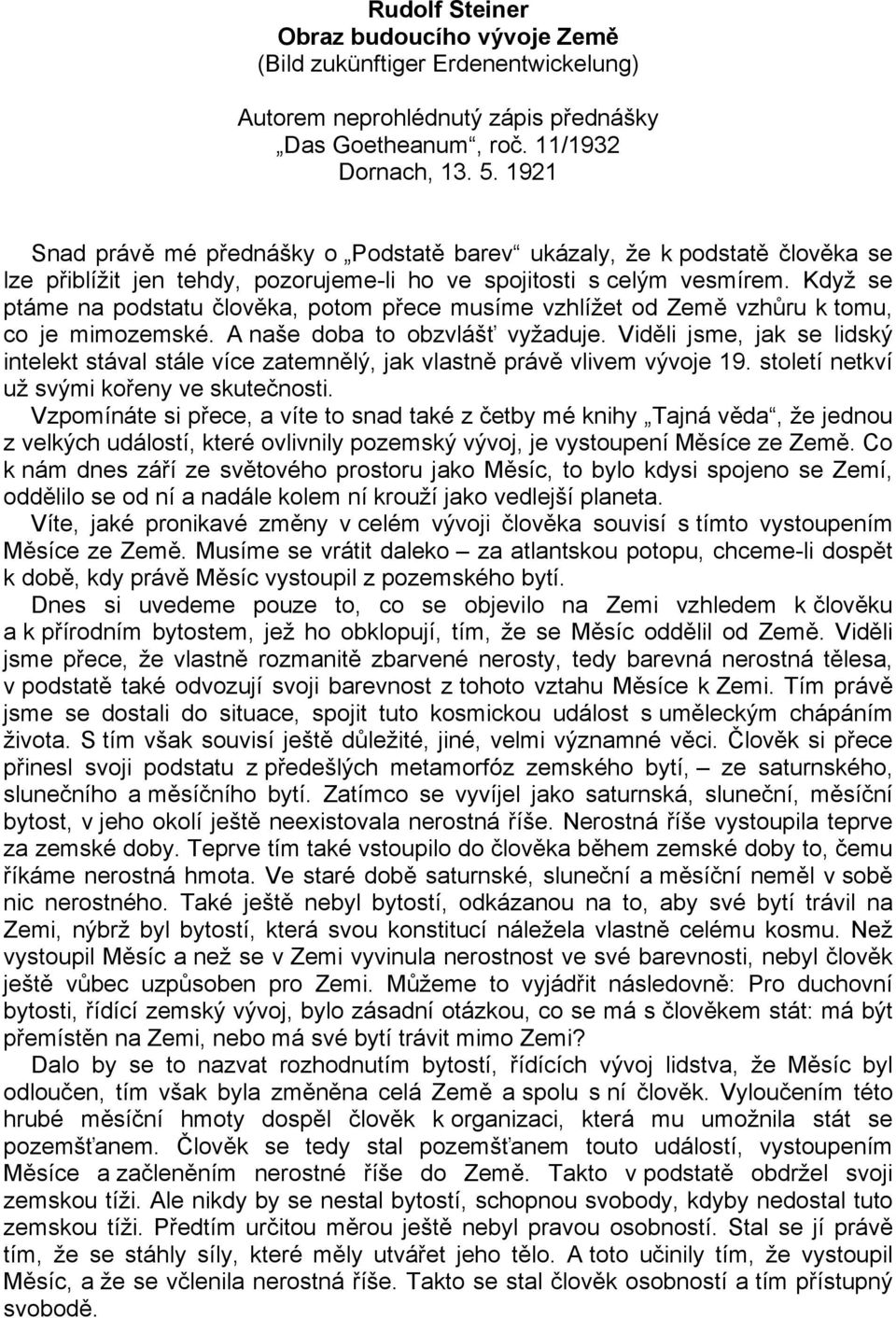 Rudolf Steiner
Obraz budoucího vývoje Země
(Bild zukünftiger Erdenentwickelung)

Autorem neprohlédnutý zápis přednášky
„Das Goetheanum“, roč. 11/1932
Dornach, 13. 5. 1921

Snad právě mé přednášky o „Podstatě barev“ ukázaly, že k podstatě člověka se lze přiblížit jen tehdy, pozorujeme-li ho ve spojitosti s celým vesmírem. Když se ptáme na podstatu člověka, potom přece musíme vzhlížet od Země vzhůru k tomu, co je mimozemské. A naše doba to obzvlášť vyžaduje. Viděli jsme, jak se lidský intelekt stával stále více zatemnělý, jak vlastně právě vlivem vývoje 19. století netkví už svými kořeny ve skutečnosti.

Vzpomínáte si přece, a víte to snad také z četby mé knihy „Tajná věda“, že jednou z velkých událostí, které ovlivnily pozemský vývoj, je vystoupení Měsíce ze Země. Co k nám dnes září ze světového prostoru jako Měsíc, to bylo kdysi spojeno se Zemí, oddělilo se od ní a nadále kolem ní krouží jako vedlejší planeta.

Víte, jaké pronikavé změny v celém vývoji člověka souvisí s tímto vystoupením Měsíce ze Země. Musíme se vrátit daleko – za atlantskou potopu, chceme-li dospět k době, kdy právě Měsíc vystoupil z pozemského bytí.

Dnes si uvedeme pouze to, co se objevilo na Zemi vzhledem k člověku a k přírodním bytostem, jež ho obklopují, tím, že se Měsíc oddělil od Země. Viděli jsme přece, že vlastně rozmanitě zbarvené nerosty, tedy barevná nerostná tělesa, v podstatě také odvozují svoji barevnost z tohoto vztahu Měsíce k Zemi. Tím právě jsme se dostali do situace, spojit tuto kosmickou událost s uměleckým chápáním života. S tím však souvisí ještě důležité, jiné, velmi významné věci. Člověk si přece přinesl svoji podstatu z předešlých metamorfóz zemského bytí, – ze saturnského, slunečního a měsíčního bytí. Zatímco se vyvíjel jako saturnská, sluneční, měsíční bytost, v jeho okolí ještě neexistovala nerostná říše. Nerostná říše vystoupila teprve za zemské doby. Teprve tím také vstoupilo do člověka během zemské doby to, čemu říkáme nerostná hmota. Ve staré době saturnské, sluneční a měsíční neměl v sobě nic nerostného. Také ještě nebyl bytostí, odkázanou na to, aby své bytí trávil na Zemi, nýbrž byl bytostí, která svou konstitucí náležela vlastně celému kosmu. Než vystoupil Měsíc a než se v Zemi vyvinula nerostnost ve své barevnosti, nebyl člověk ještě vůbec uzpůsoben pro Zemi. Můžeme to vyjádřit následovně: Pro duchovní bytosti, řídící zemský vývoj, bylo zásadní otázkou, co se má s člověkem stát: má být přemístěn na Zemi, nebo má své bytí trávit mimo Zemi?

Dalo by se to nazvat rozhodnutím bytostí, řídících vývoj lidstva, že Měsíc byl odloučen, tím však byla změněna celá Země a spolu s ní člověk. Vyloučením této hrubé měsíční hmoty dospěl člověk k organizaci, která mu umožnila stát se pozemšťanem. Člověk se tedy stal pozemšťanem touto událostí, vystoupením Měsíce a začleněním nerostné říše do Země. Takto v podstatě obdržel svoji zemskou tíži. Ale nikdy by se nestal bytostí, schopnou svobody, kdyby nedostal tuto zemskou tíži. Předtím určitou měrou ještě nebyl pravou osobností. Stal se jí právě tím, že se stáhly síly, které měly utvářet jeho tělo. A toto učinily tím, že vystoupil Měsíc, a že se včlenila nerostná říše. Takto se stal člověk osobností a tím přístupný svobodě.